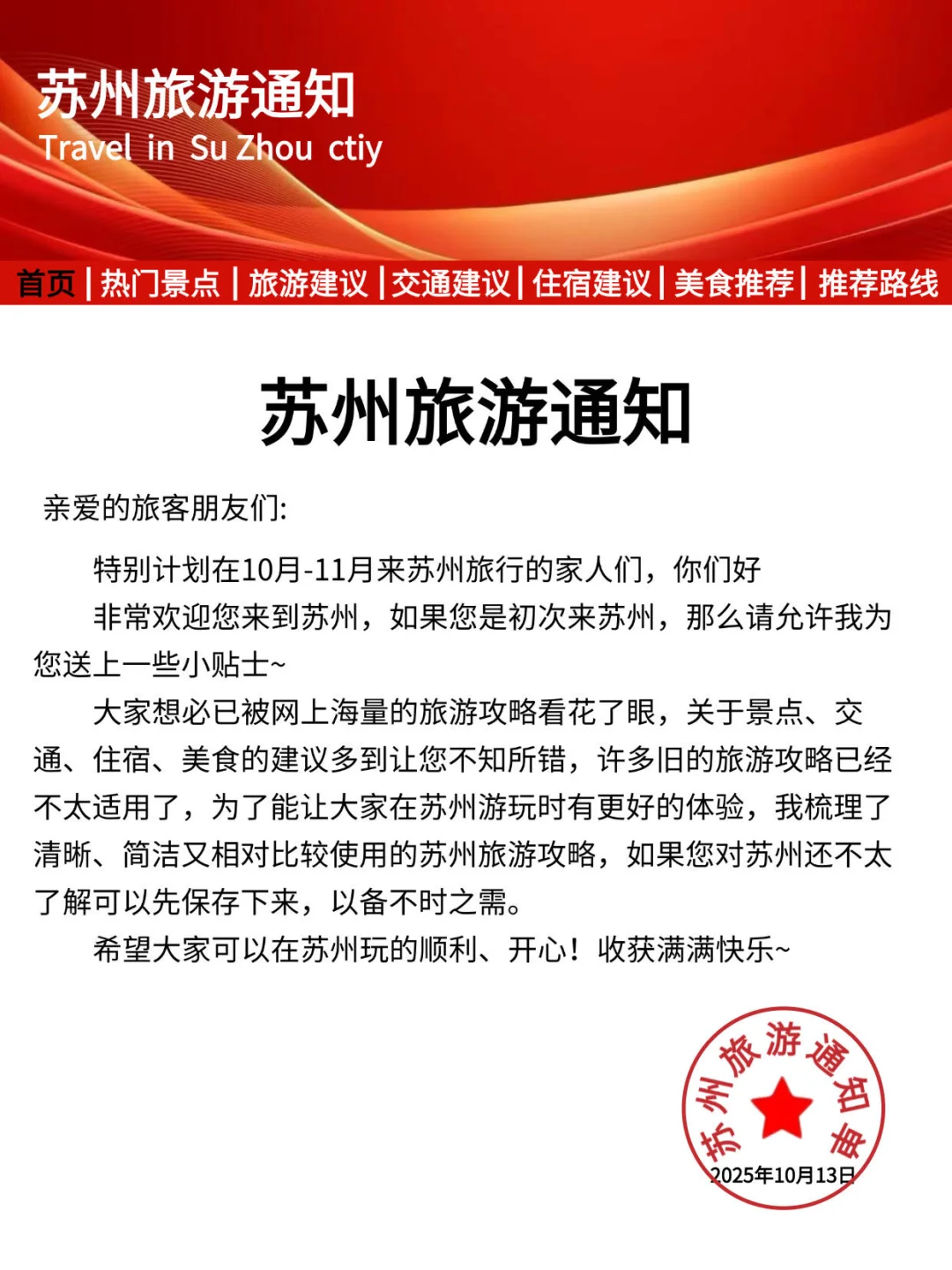 苏州旅游通知
Travel in Su Zhou ctiy

首页 | 热门景点 | 旅游建议 | 交通建议 | 住宿建议 | 美食推荐 | 推荐路线

苏州旅游通知

亲爱的旅客朋友们:

特别计划在10月-11月来苏州旅行的家人们，你们好

非常欢迎您来到苏州，如果您是初次来苏州，那么请允许我为您送上一些小贴士~

大家想必已被网上海量的旅游攻略看花了眼，关于景点、交通、住宿、美食的建议多到让您不知所错，许多旧的旅游攻略已经不太适用了，为了能让大家在苏州游玩时有更好的体验，我梳理了清晰、简洁又相对比较使用的苏州旅游攻略，如果您对苏州还不太了解可以先保存下来，以备不时之需。

希望大家可以在苏州玩的顺利、开心！收获满满快乐~

苏州旅游通知专
2025年10月13日